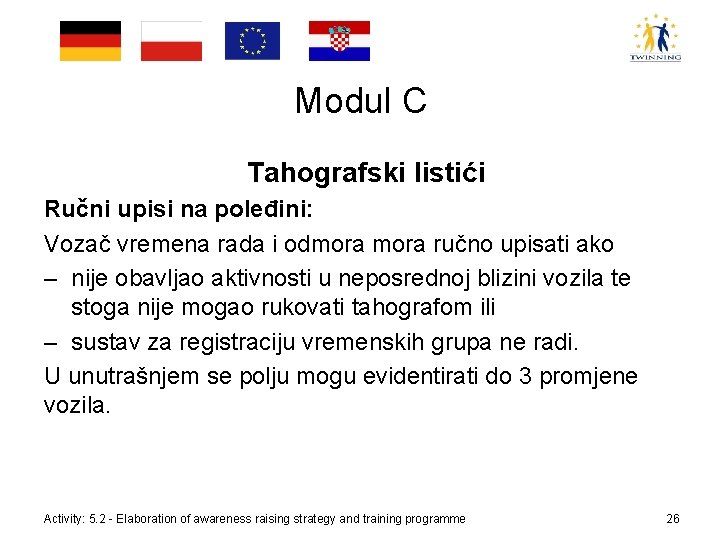 TWINNING

Modul C

Tahografski listići

Ručni upisi na poleđini:

Vozač vremena rada i odmora mora ručno upisati ako

– nije obavljao aktivnosti u neposrednoj blizini vozila te stoga nije mogao rukovati tahografom ili

– sustav za registraciju vremenskih grupa ne radi.

U unutrašnjem se polju mogu evidentirati do 3 promjene vozila.

Activity: 5.2 - Elaboration of awareness raising strategy and training programme

26